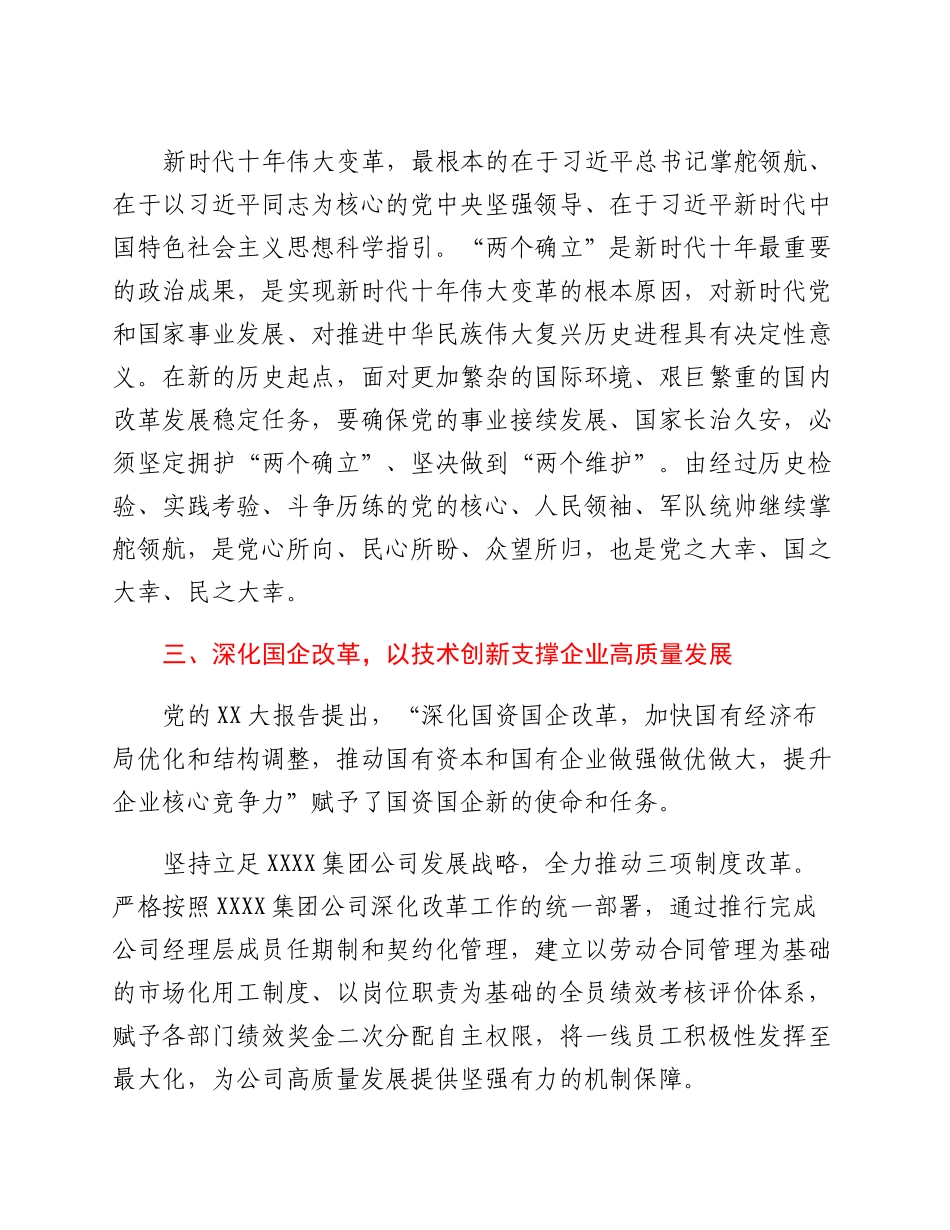 新时代十年伟大变革，最根本的在于习近平总书记掌舵领航、在于以习近平同志为核心的党中央坚强领导、在于习近平新时代中国特色社会主义思想科学指引。“两个确立”是新时代十年最重要的政治成果，是实现新时代十年伟大变革的根本原因，对新时代党和国家事业发展、对推进中华民族伟大复兴历史进程具有决定性意义。在新的历史起点，面对更加繁杂的国际环境、艰巨繁重的国内改革发展稳定任务，要确保党的事业接续发展、国家长治久安，必须坚定拥护“两个确立”、坚决做到“两个维护”。由经过历史检验、实践考验、斗争历练的党的核心、人民领袖、军队统帅继续掌舵领航，是党心所向、民心所盼、众望所归，也是党之大幸、国之大幸、民之大幸。

三、深化国企改革，以技术创新支撑企业高质量发展

党的XX大报告提出，“深化国资国企改革，加快国有经济布局优化和结构调整，推动国有资本和国有企业做强做优做大，提升企业核心竞争力”赋予了国资国企新的使命和任务。

坚持立足XXXX集团公司发展战略，全力推动三项制度改革。严格按照XXXX集团公司深化改革工作的统一部署，通过推行完成公司经理层成员任期制和契约化管理，建立以劳动合同管理为基础的市场化用工制度、以岗位职责为基础的全员绩效考核评价体系，赋予各部门绩效奖金二次分配自主权限，将一线员工积极性发挥至最大化，为公司高质量发展提供坚强有力的机制保障。